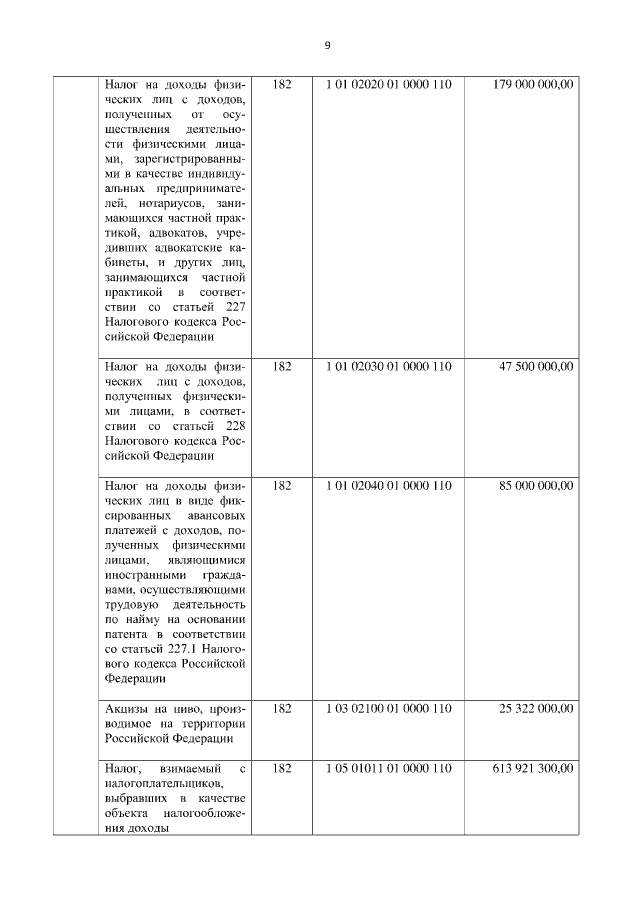 9

| | | | | |
|---|---|---|---|---|
| | Налог на доходы физических лиц с доходов, полученных от осуществления деятельности физическими лицами, зарегистрированными в качестве индивидуальных предпринимателей, нотариусов, занимающихся частной практикой, адвокатов, учредивших адвокатские кабинеты, и других лиц, занимающихся частной практикой в соответствии со статьей 227 Налогового кодекса Российской Федерации | 182 | 1 01 02020 01 0000 110 | 179 000 000,00 |
| | Налог на доходы физических лиц с доходов, полученных физическими лицами, в соответствии со статьей 228 Налогового кодекса Российской Федерации | 182 | 1 01 02030 01 0000 110 | 47 500 000,00 |
| | Налог на доходы физических лиц в виде фиксированных авансовых платежей с доходов, полученных физическими лицами, являющимися иностранными гражданами, осуществляющими трудовую деятельность по найму на основании патента в соответствии со статьей 227.1 Налогового кодекса Российской Федерации | 182 | 1 01 02040 01 0000 110 | 85 000 000,00 |
| | Акцизы на пиво, производимое на территории Российской Федерации | 182 | 1 03 02100 01 0000 110 | 25 322 000,00 |
| | Налог, взимаемый с налогоплательщиков, выбравших в качестве объекта налогообложения доходы | 182 | 1 05 01011 01 0000 110 | 613 921 300,00 |